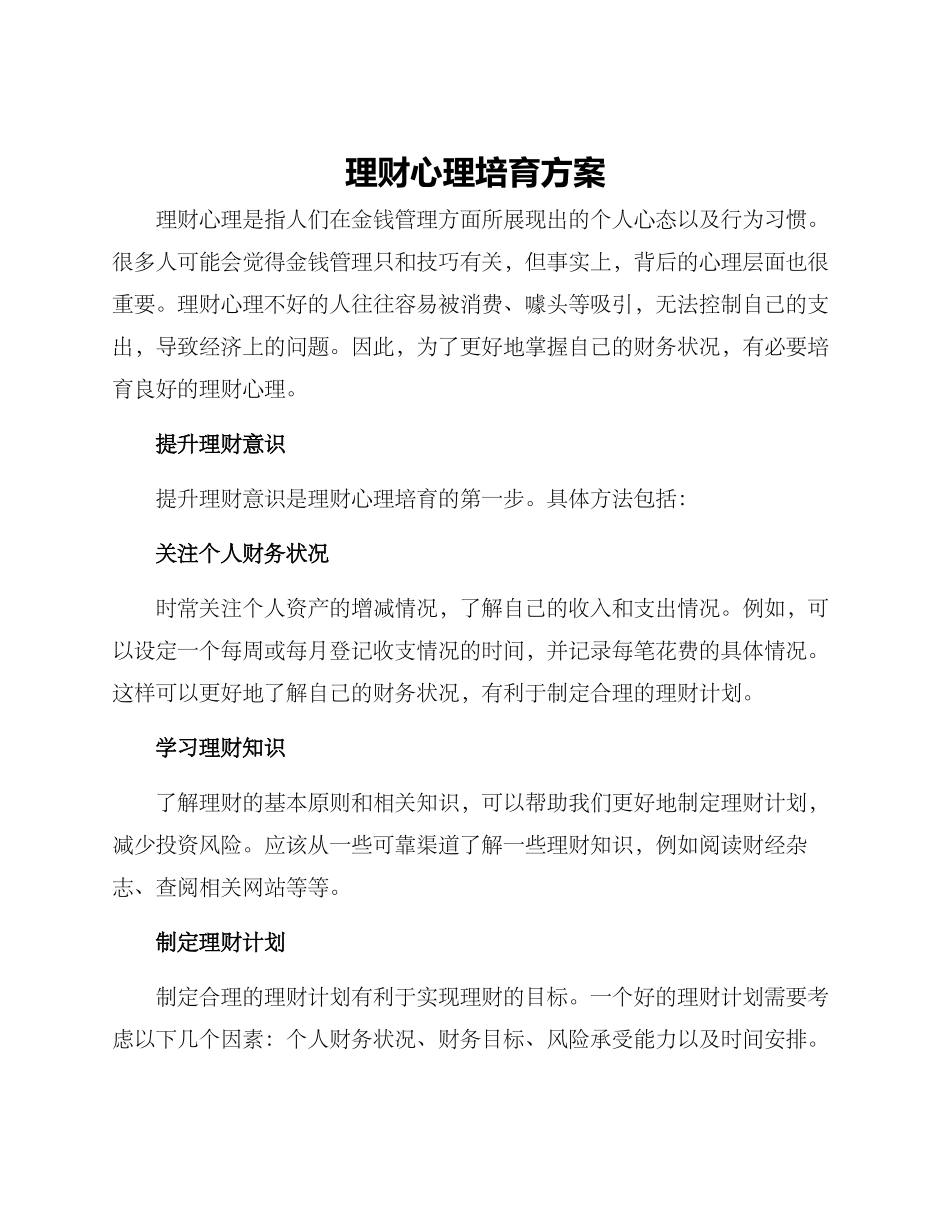 理财心理培育方案

理财心理是指人们在金钱管理方面所展现出的个人心态以及行为习惯。很多人可能会觉得金钱管理只和技巧有关，但事实上，背后的心理层面也很重要。理财心理不好的人往往容易被消费、噱头等吸引，无法控制自己的支出，导致经济上的问题。因此，为了更好地掌握自己的财务状况，有必要培育良好的理财心理。

提升理财意识

提升理财意识是理财心理培育的第一步。具体方法包括：

关注个人财务状况

时常关注个人资产的增减情况，了解自己的收入和支出情况。例如，可以设定一个每周或每月登记收支情况的时间，并记录每笔花费的具体情况。这样可以更好地了解自己的财务状况，有利于制定合理的理财计划。

学习理财知识

了解理财的基本原则和相关知识，可以帮助我们更好地制定理财计划，减少投资风险。应该从一些可靠渠道了解一些理财知识，例如阅读财经杂志、查阅相关网站等等。

制定理财计划

制定合理的理财计划有利于实现理财的目标。一个好的理财计划需要考虑以下几个因素：个人财务状况、财务目标、风险承受能力以及时间安排。